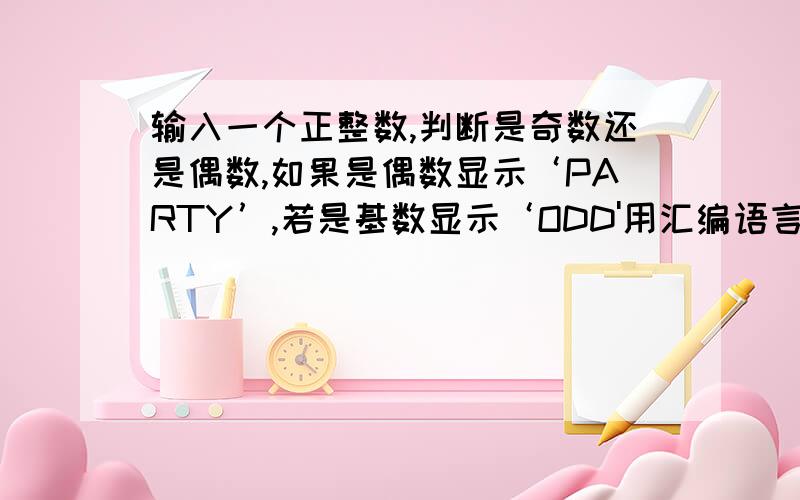 输入一个正整数,判断是奇数还是偶数,如果是偶数显示‘PARTY’,若是基数显示‘ODD'用汇编语言